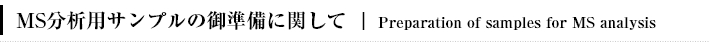 MS分析用サンプルの御準備に関して ｜ Preparation of samples for MS analysis